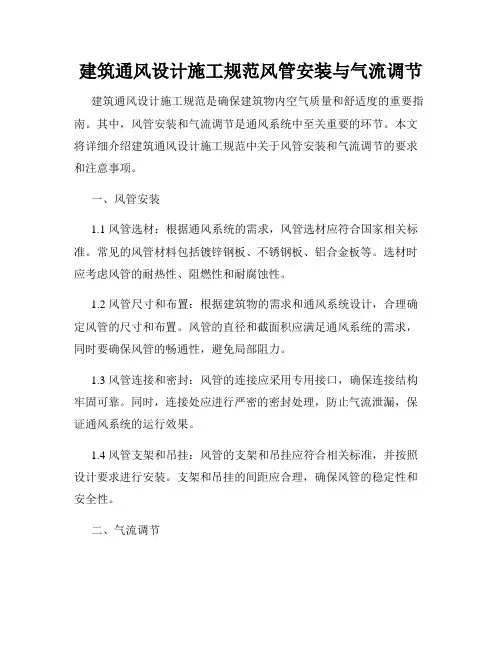 建筑通风设计施工规范风管安装与气流调节

建筑通风设计施工规范是确保建筑物内空气质量和舒适度的重要指南。其中，风管安装和气流调节是通风系统中至关重要的环节。本文将详细介绍建筑通风设计施工规范中关于风管安装和气流调节的要求和注意事项。

一、风管安装

1.1 风管选材：根据通风系统的需求，风管选材应符合国家相关标准。常见的风管材料包括镀锌钢板、不锈钢板、铝合金板等。选材时应考虑风管的耐热性、阻燃性和耐腐蚀性。

1.2 风管尺寸和布置：根据建筑物的需求和通风系统设计，合理确定风管的尺寸和布置。风管的直径和截面积应满足通风系统的需求，同时要确保风管的畅通性，避免局部阻力。

1.3 风管连接和密封：风管的连接应采用专用接口，确保连接结构牢固可靠。同时，连接处应进行严密的密封处理，防止气流泄漏，保证通风系统的运行效果。

1.4 风管支架和吊挂：风管的支架和吊挂应符合相关标准，并按照设计要求进行安装。支架和吊挂的间距应合理，确保风管的稳定性和安全性。

二、气流调节